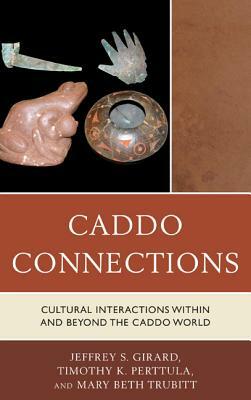 CADDO CONNECTIONS

CULTURAL INTERACTIONS WITHIN AND BEYOND THE CADDO WORLD

JEFFREY S. GIRARD, TIMOTHY K. PERTTULA, AND MARY BETH TRUBITT